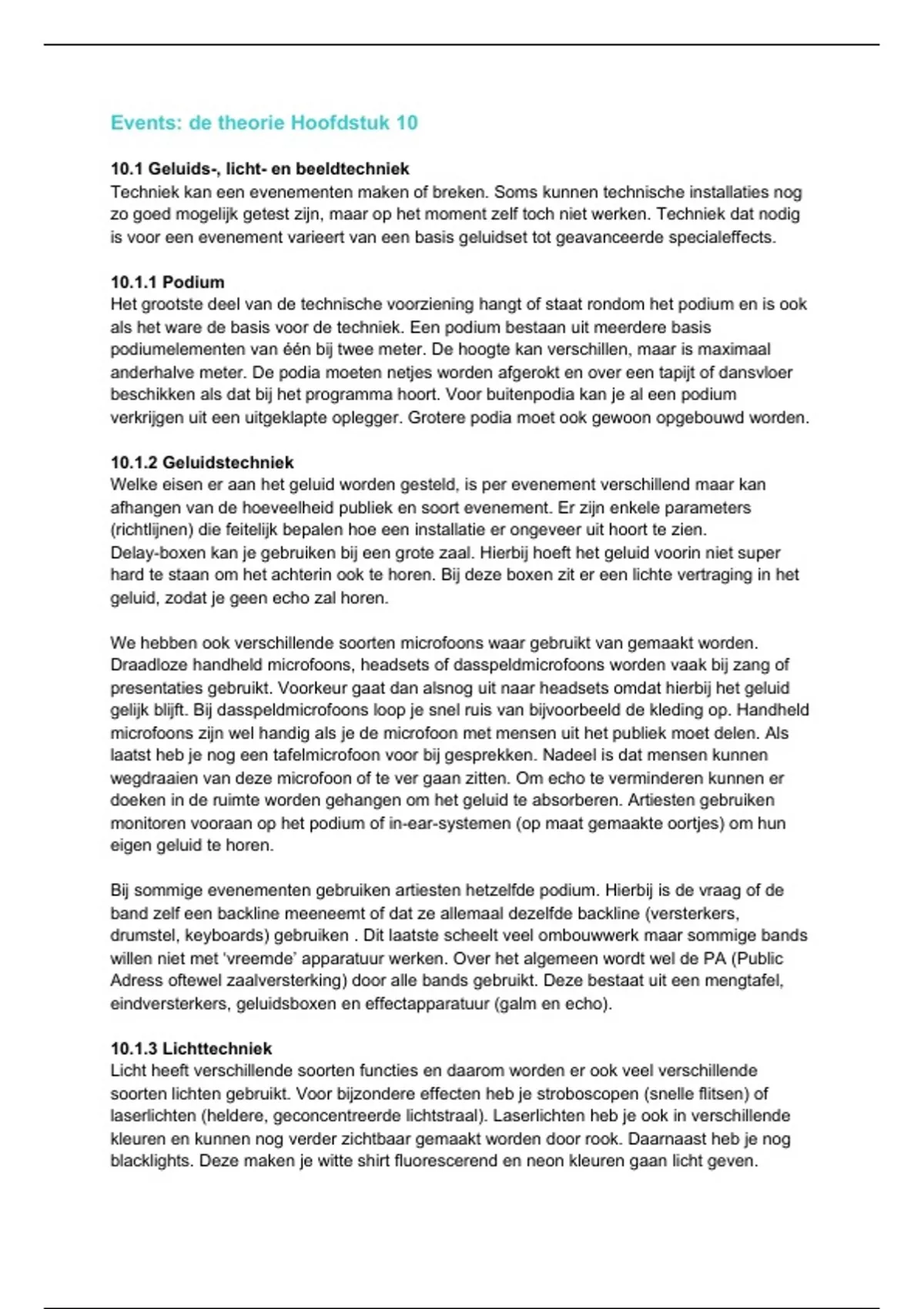 Events: de theorie Hoofdstuk 10

10.1 Geluids-, licht- en beeldtechniek
Techniek kan een evenementen maken of breken. Soms kunnen technische installaties nog zo goed mogelijk getest zijn, maar op het moment zelf toch niet werken. Techniek dat nodig is voor een evenement varieert van een basis geluidset tot geavanceerde specialeffects.

10.1.1 Podium
Het grootste deel van de technische voorziening hangt of staat rondom het podium en is ook als het ware de basis voor de techniek. Een podium bestaan uit meerdere basis podiumelementen van één bij twee meter. De hoogte kan verschillen, maar is maximaal anderhalve meter. De podia moeten netjes worden afgerokt en over een tapijt of dansvloer beschikken als dat bij het programma hoort. Voor buitenpodia kan je al een podium verkrijgen uit een uitgeklapte oplegger. Grotere podia moet ook gewoon opgebouwd worden.

10.1.2 Geluidstechniek
Welke eisen er aan het geluid worden gesteld, is per evenement verschillend maar kan afhangen van de hoeveelheid publiek en soort evenement. Er zijn enkele parameters (richtlijnen) die feitelijk bepalen hoe een installatie er ongeveer uit hoort te zien.
Delay-boxen kan je gebruiken bij een grote zaal. Hierbij hoeft het geluid voorin niet super hard te staan om het achterin ook te horen. Bij deze boxen zit er een lichte vertraging in het geluid, zodat je geen echo zal horen.

We hebben ook verschillende soorten microfoons waar gebruikt van gemaakt worden. Draadloze handheld microfoons, headsets of dasspeldmicrofoons worden vaak bij zang of presentaties gebruikt. Voorkeur gaat dan alsnog uit naar headsets omdat hierbij het geluid gelijk blijft. Bij dasspeldmicrofoons loop je snel ruis van bijvoorbeeld de kleding op. Handheld microfoons zijn wel handig als je de microfoon met mensen uit het publiek moet delen. Als laatst heb je nog een tafelmicrofoon voor bij gesprekken. Nadeel is dat mensen kunnen wegdraaien van deze microfoon of te ver gaan zitten. Om echo te verminderen kunnen er doeken in de ruimte worden gehangen om het geluid te absorberen. Artiesten gebruiken monitoren vooraan op het podium of in-ear-systemen (op maat gemaakte oortjes) om hun eigen geluid te horen.

Bij sommige evenementen gebruiken artiesten hetzelfde podium. Hierbij is de vraag of de band zelf een backline meeneemt of dat ze allemaal dezelfde backline (versterkers, drumstel, keyboards) gebruiken . Dit laatste scheelt veel ombouwwerk maar sommige bands willen niet met 'vreemde' apparatuur werken. Over het algemeen wordt wel de PA (Public Adress oftewel zaalversterking) door alle bands gebruikt. Deze bestaat uit een mengtafel, eindversterkers, geluidsboxen en effectapparatuur (galm en echo).

10.1.3 Lichttechniek
Licht heeft verschillende soorten functies en daarom worden er ook veel verschillende soorten lichten gebruikt. Voor bijzondere effecten heb je stroboscopen (snelle flitsen) of laserlichten (heldere, geconcentreerde lichtstraal). Laserlichten heb je ook in verschillende kleuren en kunnen nog verder zichtbaar gemaakt worden door rook. Daarnaast heb je nog blacklights. Deze maken je witte shirt fluorescerend en neon kleuren gaan licht geven.